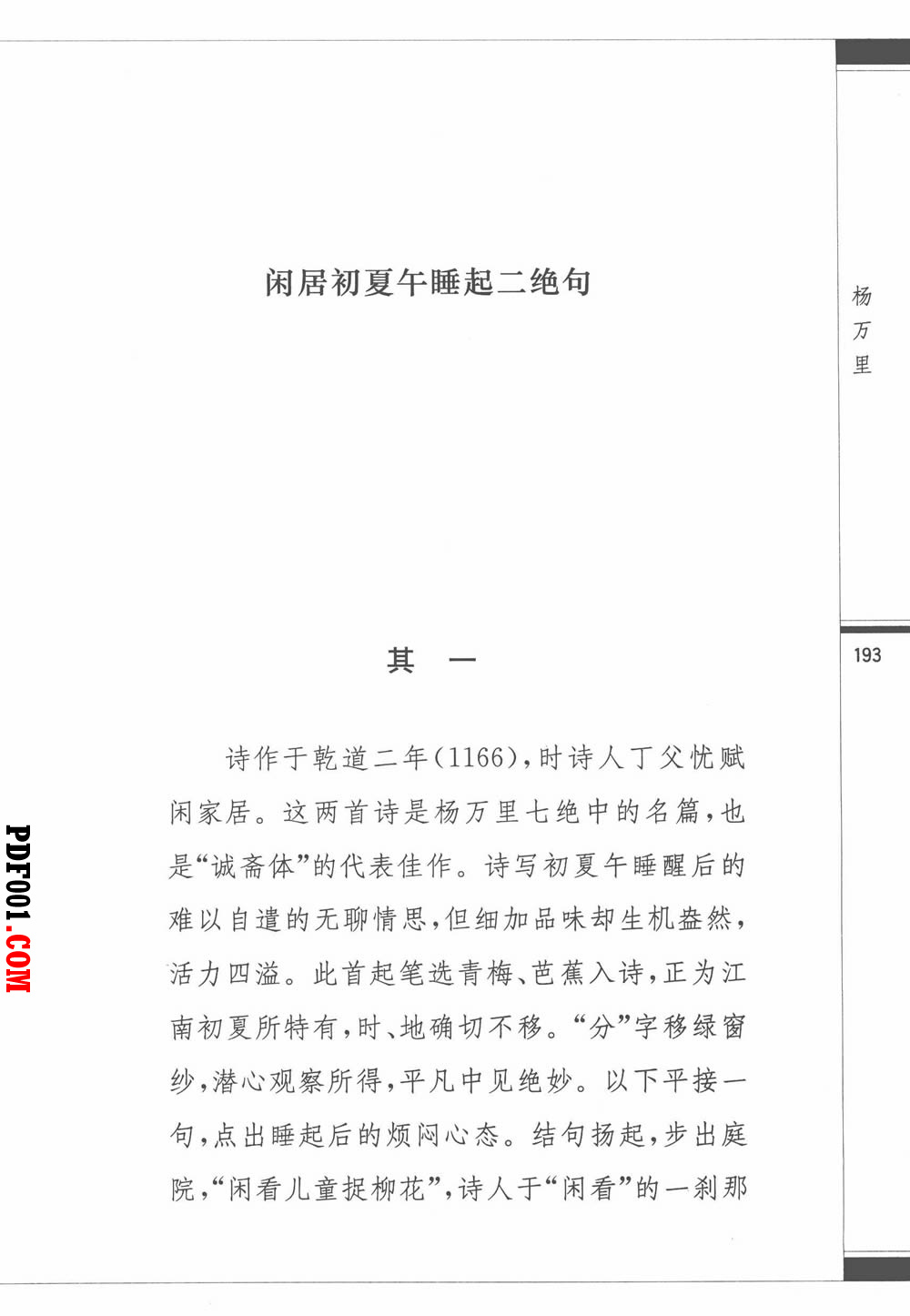 闲居初夏午睡起二绝句

杨万里

193

其　一

诗作于乾道二年（1166），时诗人丁父忧赋闲家居。这两首诗是杨万里七绝中的名篇，也是“诚斋体”的代表佳作。诗写初夏午睡醒后的难以自遣的无聊情思，但细加品味却生机盎然，活力四溢。此首起笔选青梅、芭蕉入诗，正为江南初夏所特有，时、地确切不移。“分”字移绿窗纱，潜心观察所得，平凡中见绝妙。以下平接一句，点出睡起后的烦闷心态。结句扬起，步出庭院，“闲看儿童捉柳花”，诗人于“闲看”的一刹那

PDF001.COM